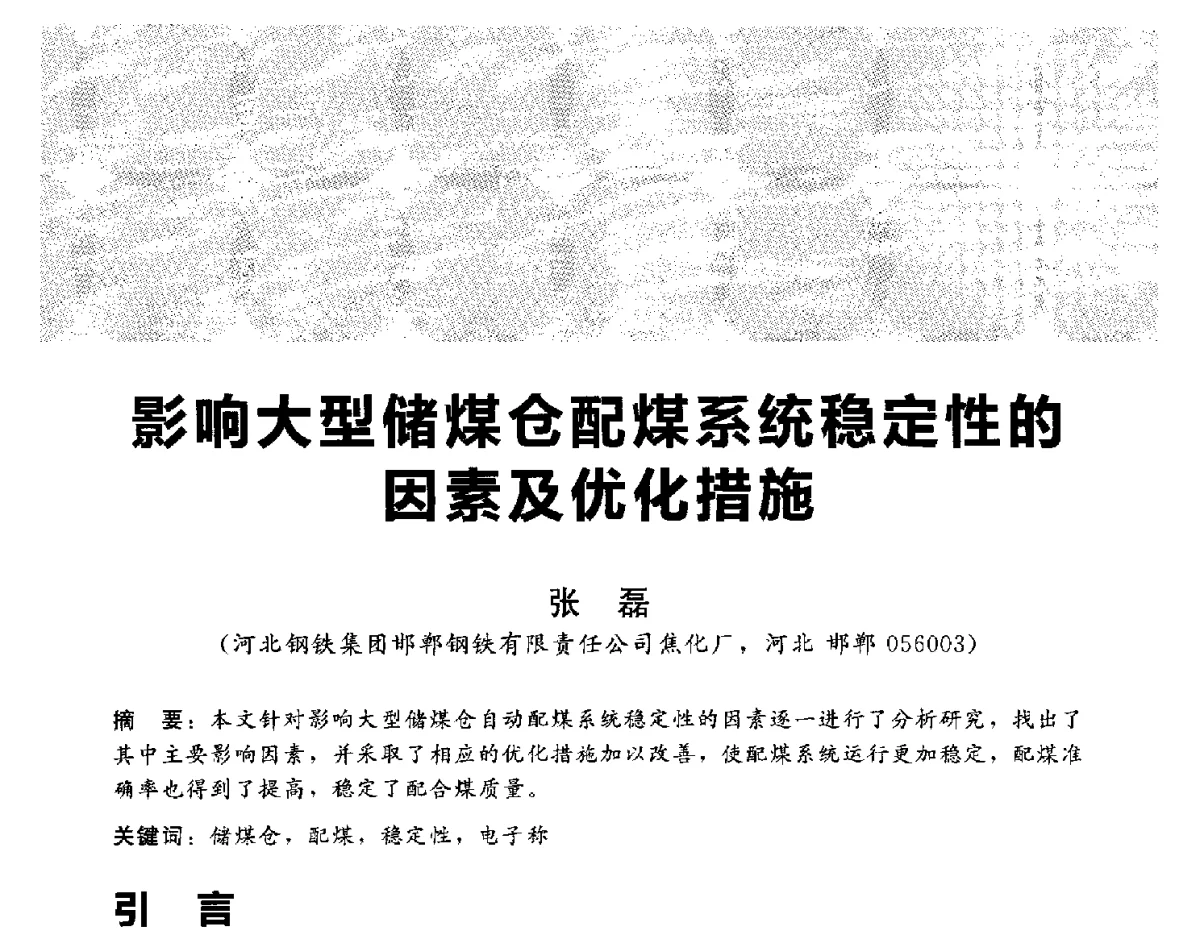 影响大型储煤仓配煤系统稳定性的因素及优化措施

张 磊

（河北钢铁集团邯郸钢铁有限责任公司焦化厂，河北 邯郸 056003）

摘 要：本文针对影响大型储煤仓自动配煤系统稳定性的因素逐一进行了分析研究，找出了其中主要影响因素，并采取了相应的优化措施加以改善，使配煤系统运行更加稳定，配煤准确率也得到了提高，稳定了配合煤质量。

关键词：储煤仓，配煤，稳定性，电子称

引 言